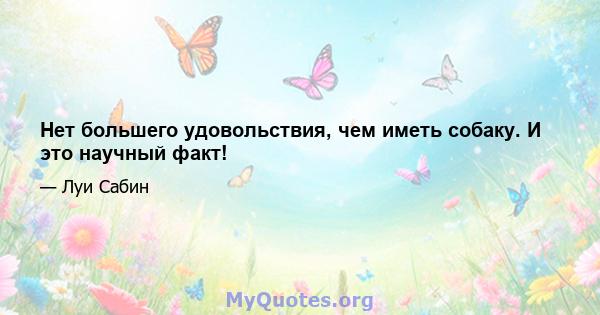 Нет большего удовольствия, чем иметь собаку. И это научный факт!

— Луи Сабин

MyQuotes.org